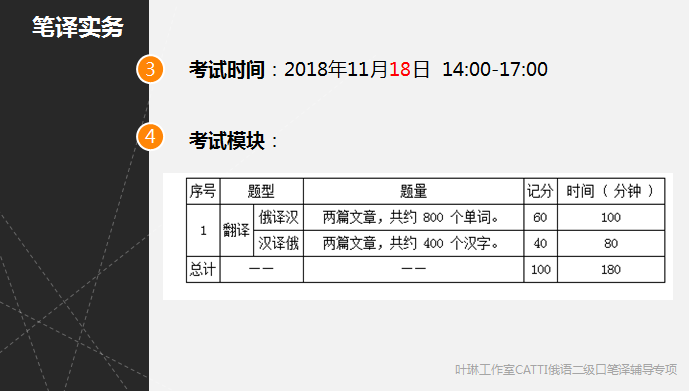 笔译实务

3 考试时间：2018年11月18日 14:00-17:00

4 考试模块：

| 序号 | 题型 | | 题量 | 记分 | 时间（分钟） |
|---|---|---|---|---|---|
| 1 | 翻译 | 俄译汉 | 两篇文章，共约 800 个单词。 | 60 | 100 |
| | | 汉译俄 | 两篇文章，共约 400 个汉字。 | 40 | 80 |
| 总计 | —— | | —— | 100 | 180 |

叶琳工作室CATTI俄语二级口笔译辅导专项